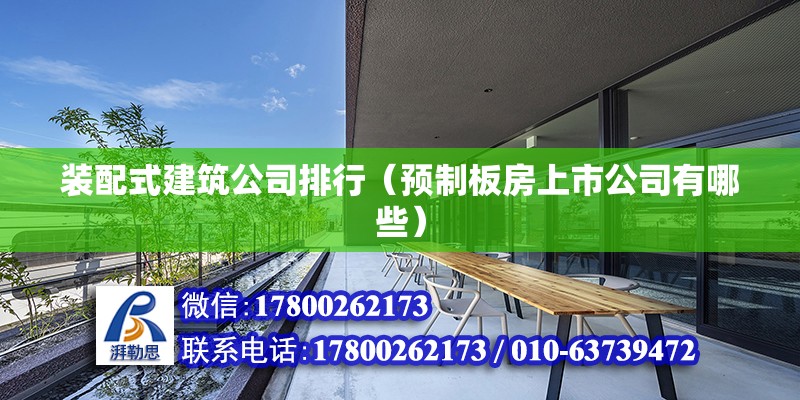 装配式建筑公司排行（预制板房上市公司有哪些）

湃勒思

微信:17800262173
联系电话:17800262173 / 010-63739472